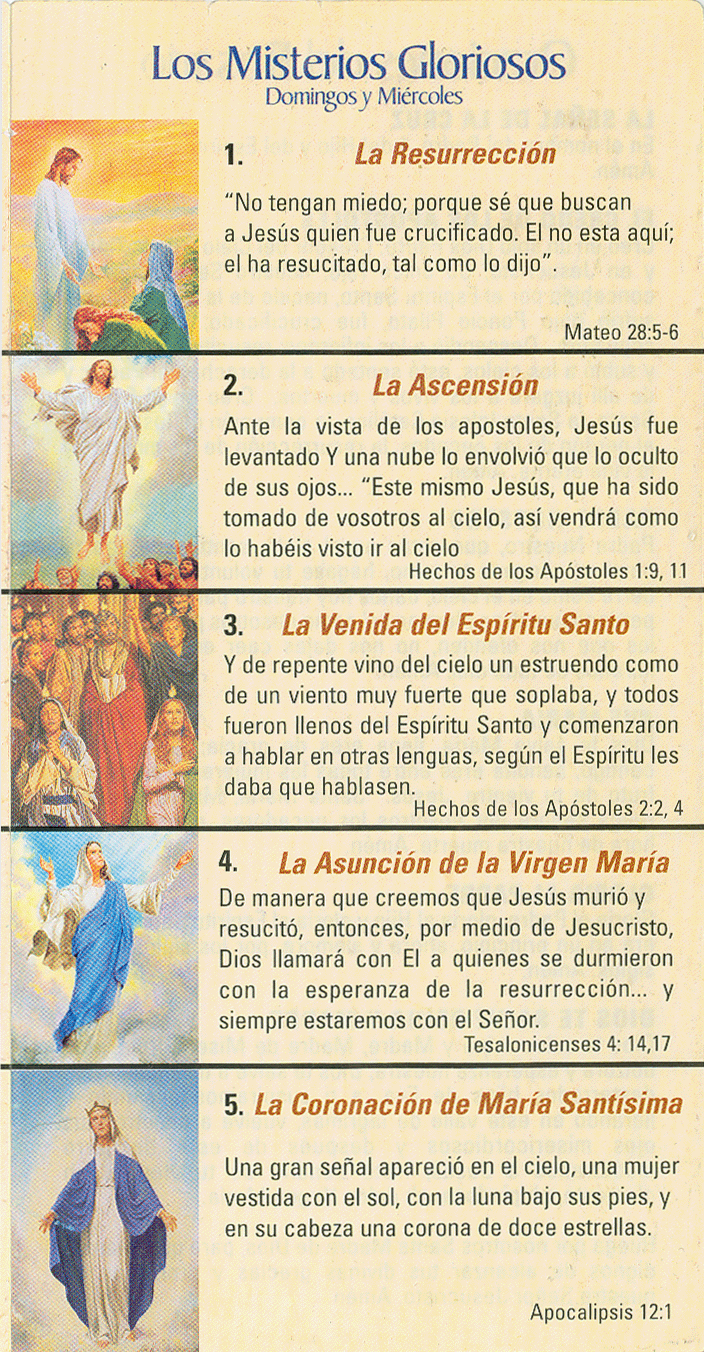 Los Misterios Gloriosos
Domingos y Miércoles

1. La Resurrección

"No tengan miedo; porque sé que buscan a Jesús quien fue crucificado. El no esta aquí; el ha resucitado, tal como lo dijo".

Mateo 28:5-6

2. La Ascensión

Ante la vista de los apostoles, Jesús fue levantado Y una nube lo envolvió que lo oculto de sus ojos... "Este mismo Jesús, que ha sido tomado de vosotros al cielo, así vendrá como lo habéis visto ir al cielo

Hechos de los Apóstoles 1:9, 11

3. La Venida del Espíritu Santo

Y de repente vino del cielo un estruendo como de un viento muy fuerte que soplaba, y todos fueron llenos del Espíritu Santo y comenzaron a hablar en otras lenguas, según el Espíritu les daba que hablasen.

Hechos de los Apóstoles 2:2, 4

4. La Asunción de la Virgen María

De manera que creemos que Jesús murió y resucitó, entonces, por medio de Jesucristo, Dios llamará con El a quienes se durmieron con la esperanza de la resurrección... y siempre estaremos con el Señor.

Tesalonicenses 4: 14,17

5. La Coronación de María Santísima

Una gran señal apareció en el cielo, una mujer vestida con el sol, con la luna bajo sus pies, y en su cabeza una corona de doce estrellas.

Apocalipsis 12:1